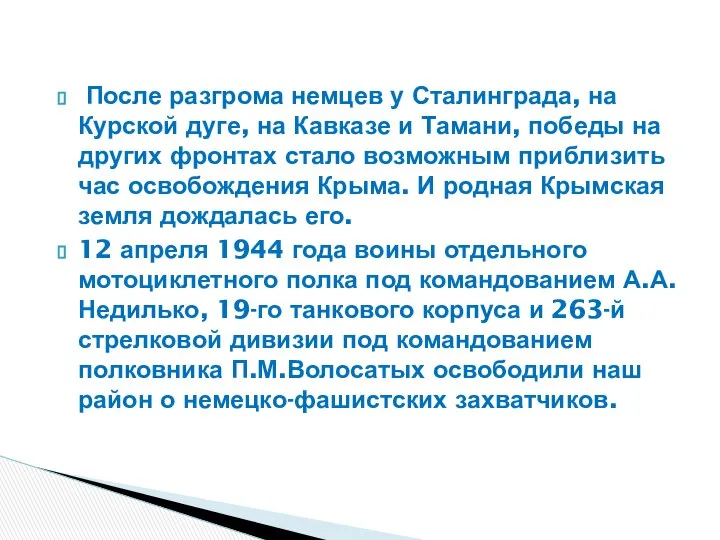 После разгрома немцев у Сталинграда, на Курской дуге, на Кавказе и Тамани, победы на других фронтах стало возможным приблизить час освобождения Крыма. И родная Крымская земля дождалась его.

12 апреля 1944 года воины отдельного мотоциклетного полка под командованием А.А. Недилько, 19-го танкового корпуса и 263-й стрелковой дивизии под командованием полковника П.М.Волосатых освободили наш район о немецко-фашистских захватчиков.